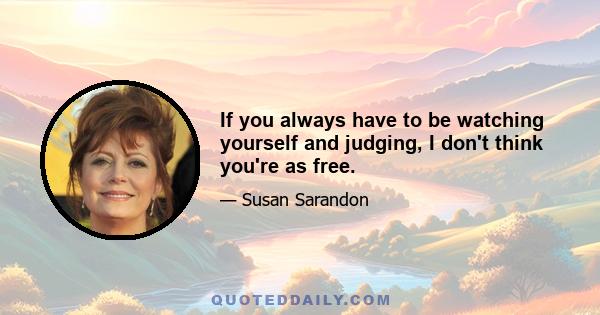 If you always have to be watching yourself and judging, I don't think you're as free.

— Susan Sarandon

QUOTEDDAILY.COM